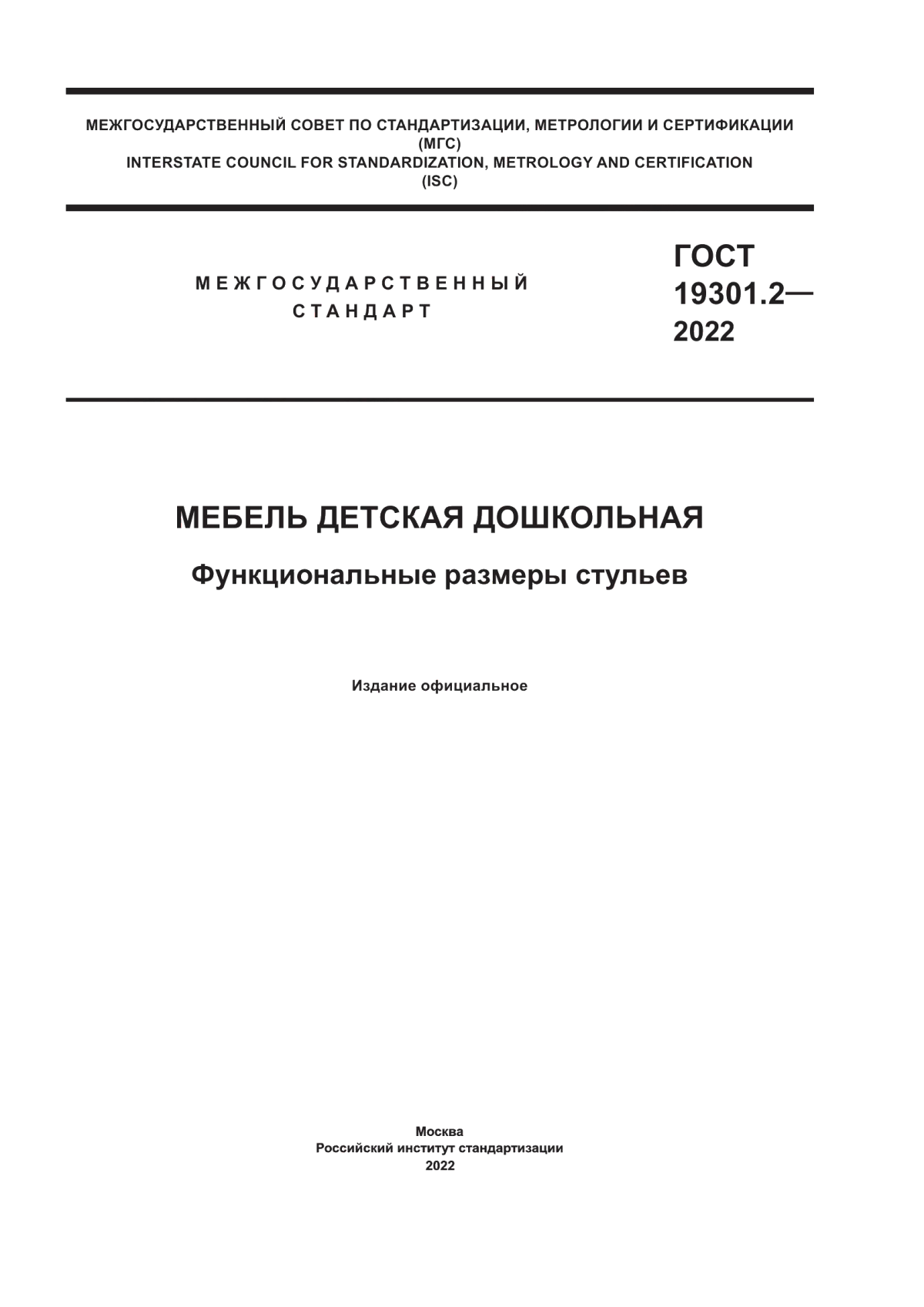 МЕЖГОСУДАРСТВЕННЫЙ СОВЕТ ПО СТАНДАРТИЗАЦИИ, МЕТРОЛОГИИ И СЕРТИФИКАЦИИ
(МГС)
INTERSTATE COUNCIL FOR STANDARDIZATION, METROLOGY AND CERTIFICATION
(ISC)

МЕЖГОСУДАРСТВЕННЫЙ
СТАНДАРТ

ГОСТ
19301.2—
2022

МЕБЕЛЬ ДЕТСКАЯ ДОШКОЛЬНАЯ

Функциональные размеры стульев

Издание официальное

Москва
Российский институт стандартизации
2022